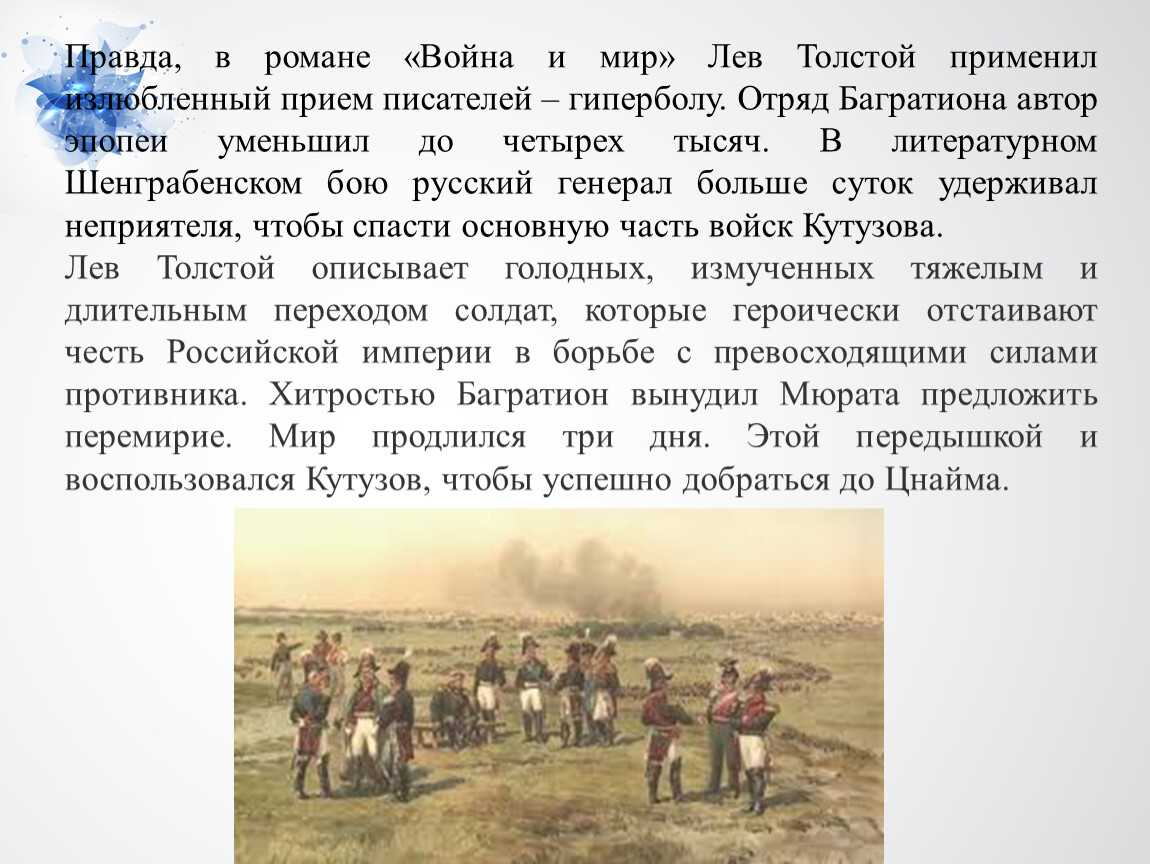 Правда, в романе «Война и мир» Лев Толстой применил излюбленный прием писателей – гиперболу. Отряд Багратиона автор эпопеи уменьшил до четырех тысяч. В литературном Шенграбенском бою русский генерал больше суток удерживал неприятеля, чтобы спасти основную часть войск Кутузова.
Лев Толстой описывает голодных, измученных тяжелым и длительным переходом солдат, которые героически отстаивают честь Российской империи в борьбе с превосходящими силами противника. Хитростью Багратион вынудил Мюрата предложить перемирие. Мир продлился три дня. Этой передышкой и воспользовался Кутузов, чтобы успешно добраться до Цнайма.